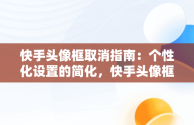 快手头像框取消指南：个性化设置的简化，快手头像框